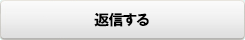 返信する